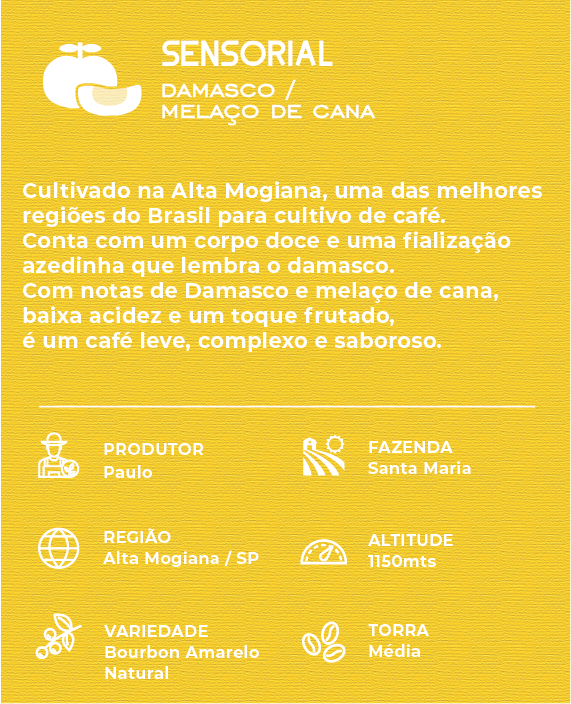 SENSORIAL

DAMASCO /
MELAÇO DE CANA

Cultivado na Alta Mogiana, uma das melhores regiões do Brasil para cultivo de café.
Conta com um corpo doce e uma fialização azedinha que lembra o damasco.
Com notas de Damasco e melaço de cana, baixa acidez e um toque frutado,
é um café leve, complexo e saboroso.

PRODUTOR
Paulo

REGIÃO
Alta Mogiana / SP

VARIEDADE
Bourbon Amarelo
Natural

FAZENDA
Santa Maria

ALTITUDE
1150mts

TORRA
Média